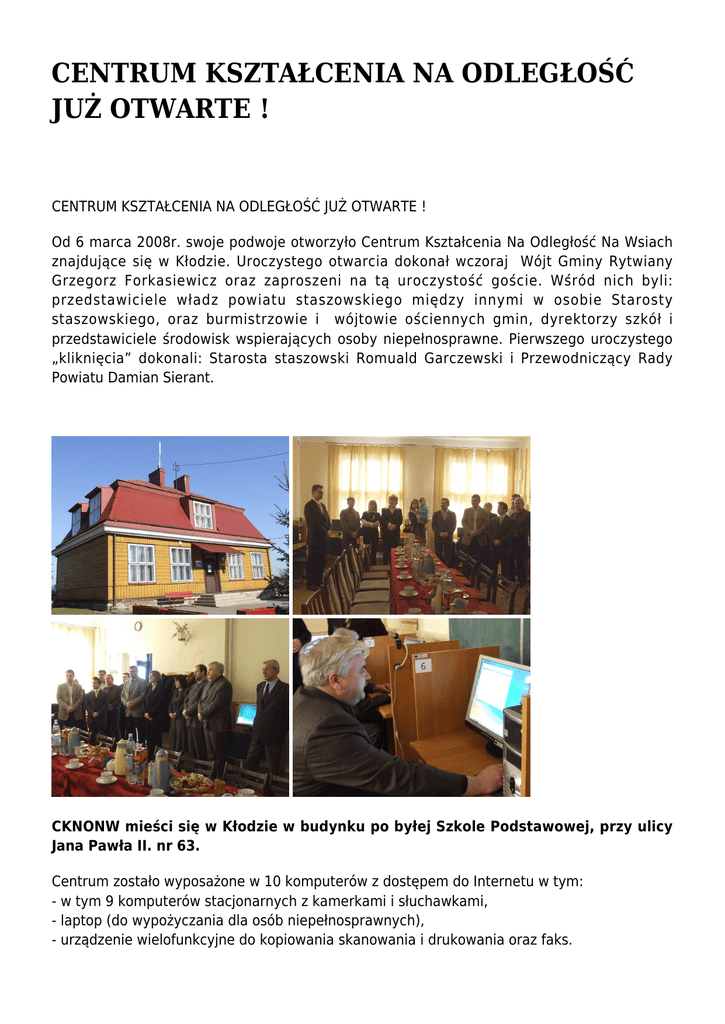 CENTRUM KSZTAŁCENIA NA ODLEGŁOŚĆ JUŻ OTWARTE !

CENTRUM KSZTAŁCENIA NA ODLEGŁOŚĆ JUŻ OTWARTE !

Od 6 marca 2008r. swoje podwoje otworzyło Centrum Kształcenia Na Odległość Na Wsiach znajdujące się w Kłodzie. Uroczystego otwarcia dokonał wczoraj Wójt Gminy Rytwiany Grzegorz Forkasiewicz oraz zaproszeni na tą uroczystość goście. Wśród nich byli: przedstawiciele władz powiatu staszowskiego między innymi w osobie Starosty staszowskiego, oraz burmistrzowie i wójtowie ościennych gmin, dyrektorzy szkół i przedstawiciele środowisk wspierających osoby niepełnosprawne. Pierwszego uroczystego „kliknięcia" dokonali: Starosta staszowski Romuald Garczewski i Przewodniczący Rady Powiatu Damian Sierant.

6

CKNONW mieści się w Kłodzie w budynku po byłej Szkole Podstawowej, przy ulicy Jana Pawła II. nr 63.

Centrum zostało wyposażone w 10 komputerów z dostępem do Internetu w tym:
- w tym 9 komputerów stacjonarnych z kamerkami i słuchawkami,
- laptop (do wypożyczania dla osób niepełnosprawnych),
- urządzenie wielofunkcyjne do kopiowania skanowania i drukowania oraz faks.